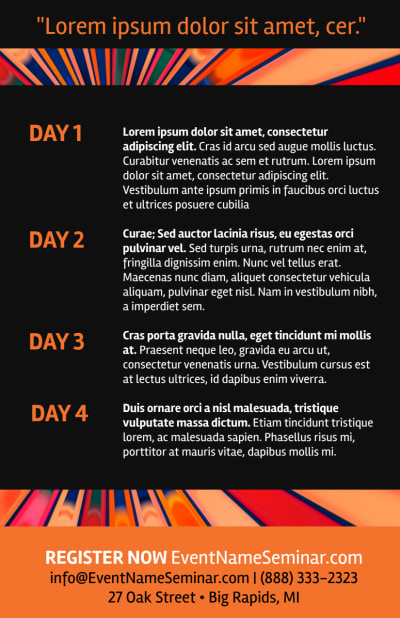 "Lorem ipsum dolor sit amet, cer."

DAY 1

Lorem ipsum dolor sit amet, consectetur adipiscing elit. Cras id arcu sed augue mollis luctus. Curabitur venenatis ac sem et rutrum. Lorem ipsum dolor sit amet, consectetur adipiscing elit. Vestibulum ante ipsum primis in faucibus orci luctus et ultrices posuere cubilia

DAY 2

Curae; Sed auctor lacinia risus, eu egestas orci pulvinar vel. Sed turpis urna, rutrum nec enim at, fringilla dignissim enim. Nunc vel tellus erat. Maecenas nunc diam, aliquet consectetur vehicula aliquam, pulvinar eget nisl. Nam in vestibulum nibh, a imperdiet sem.

DAY 3

Cras porta gravida nulla, eget tincidunt mi mollis at. Praesent neque leo, gravida eu arcu ut, consectetur venenatis urna. Vestibulum cursus est at lectus ultrices, id dapibus enim viverra.

DAY 4

Duis ornare orci a nisl malesuada, tristique vulputate massa dictum. Etiam tincidunt tristique lorem, ac malesuada sapien. Phasellus risus mi, porttitor at mauris vitae, dapibus mollis mi.

REGISTER NOW EventNameSeminar.com
info@EventNameSeminar.com | (888) 333-2323
27 Oak Street • Big Rapids, MI